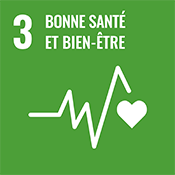 3 BONNE SANTÉ ET BIEN-ÊTRE